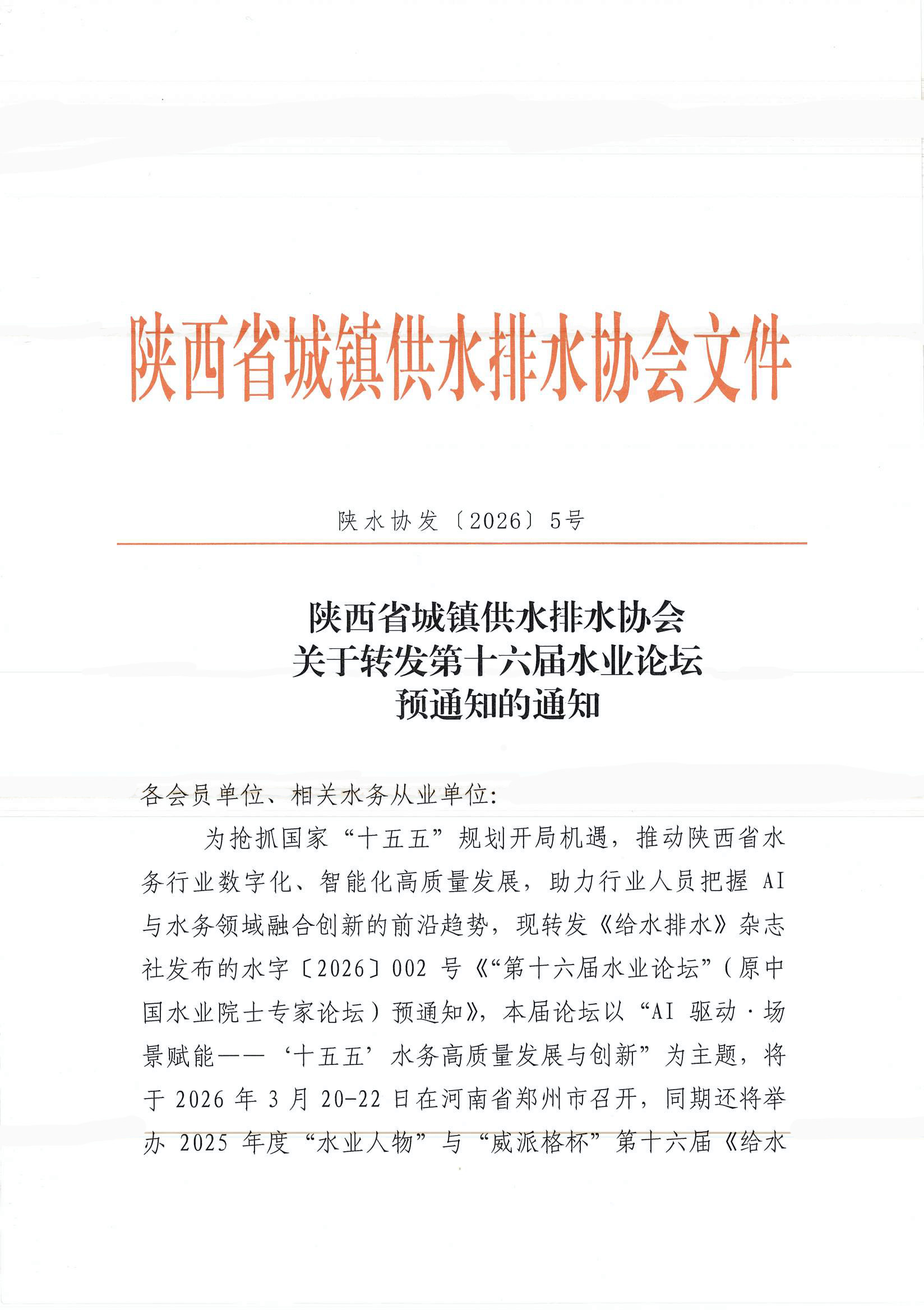 陕西省城镇供水排水协会文件

陕水协发〔2026〕5号

陕西省城镇供水排水协会
关于转发第十六届水业论坛
预通知的通知

各会员单位、相关水务从业单位:

为抢抓国家“十五五”规划开局机遇，推动陕西省水务行业数字化、智能化高质量发展，助力行业人员把握AI与水务领域融合创新的前沿趋势，现转发《给水排水》杂志社发布的水字〔2026〕002号《“第十六届水业论坛”(原中国水业院士专家论坛)预通知》，本届论坛以“AI驱动·场景赋能——‘十五五’水务高质量发展与创新”为主题，将于2026年3月20-22日在河南省郑州市召开，同期还将举办2025年度“水业人物”与“威派格杯”第十六届《给水